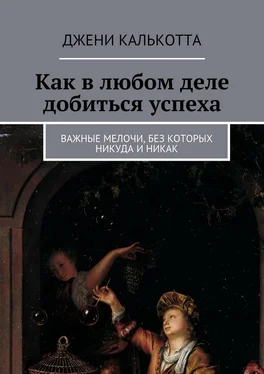 ДЖЕНИ КАЛЬКОТТА

Как в любом деле добиться успеха

ВАЖНЫЕ МЕЛОЧИ, БЕЗ КОТОРЫХ НИКУДА И НИКАК